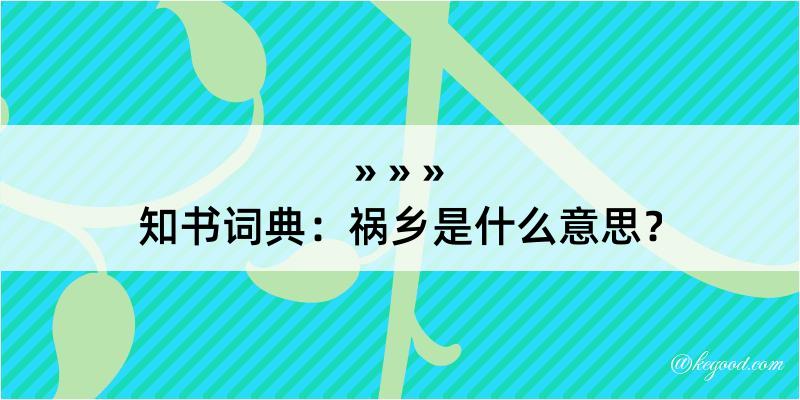 » » »
知书词典：祸乡是什么意思？

@kegood.com